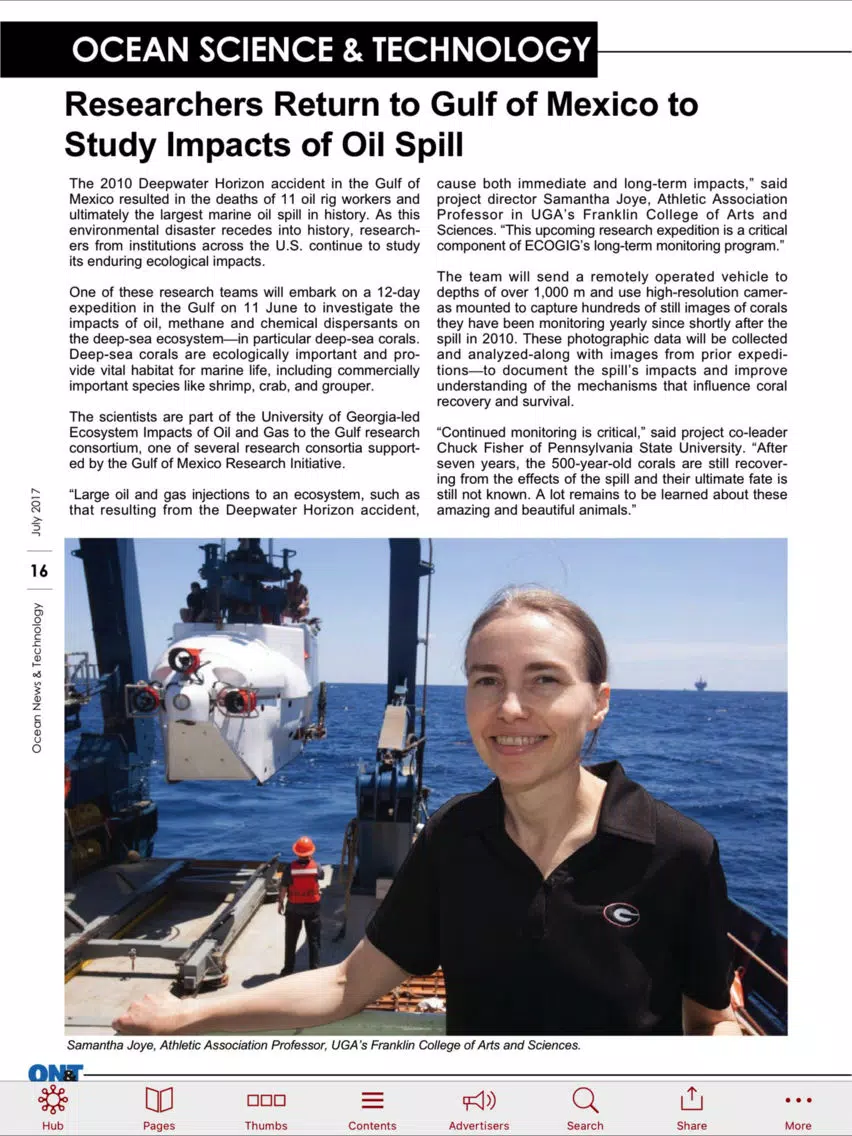 OCEAN SCIENCE & TECHNOLOGY

Researchers Return to Gulf of Mexico to Study Impacts of Oil Spill

The 2010 Deepwater Horizon accident in the Gulf of Mexico resulted in the deaths of 11 oil rig workers and ultimately the largest marine oil spill in history. As this environmental disaster recedes into history, researchers from institutions across the U.S. continue to study its enduring ecological impacts.

One of these research teams will embark on a 12-day expedition in the Gulf on 11 June to investigate the impacts of oil, methane and chemical dispersants on the deep-sea ecosystem—in particular deep-sea corals. Deep-sea corals are ecologically important and provide vital habitat for marine life, including commercially important species like shrimp, crab, and grouper.

The scientists are part of the University of Georgia-led Ecosystem Impacts of Oil and Gas to the Gulf research consortium, one of several research consortia supported by the Gulf of Mexico Research Initiative.

"Large oil and gas injections to an ecosystem, such as that resulting from the Deepwater Horizon accident, cause both immediate and long-term impacts," said project director Samantha Joye, Athletic Association Professor in UGA's Franklin College of Arts and Sciences. "This upcoming research expedition is a critical component of ECOGIG's long-term monitoring program."

The team will send a remotely operated vehicle to depths of over 1,000 m and use high-resolution cameras mounted to capture hundreds of still images of corals they have been monitoring yearly since shortly after the spill in 2010. These photographic data will be collected and analyzed-along with images from prior expeditions—to document the spill's impacts and improve understanding of the mechanisms that influence coral recovery and survival.

"Continued monitoring is critical," said project co-leader Chuck Fisher of Pennsylvania State University. "After seven years, the 500-year-old corals are still recovering from the effects of the spill and their ultimate fate is still not known. A lot remains to be learned about these amazing and beautiful animals."

July 2017
16
Ocean News & Technology

Samantha Joye, Athletic Association Professor, UGA's Franklin College of Arts and Sciences.

ON&T

Hub Pages Thumbs Contents Advertisers Search Share More